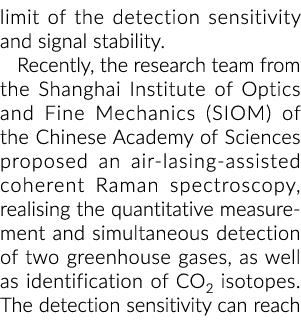 limit of the detection sensitivity and signal stability.

Recently, the research team from the Shanghai Institute of Optics and Fine Mechanics (SIOM) of the Chinese Academy of Sciences proposed an air-lasing-assisted coherent Raman spectroscopy, realising the quantitative measurement and simultaneous detection of two greenhouse gases, as well as identification of $CO_2$ isotopes. The detection sensitivity can reach